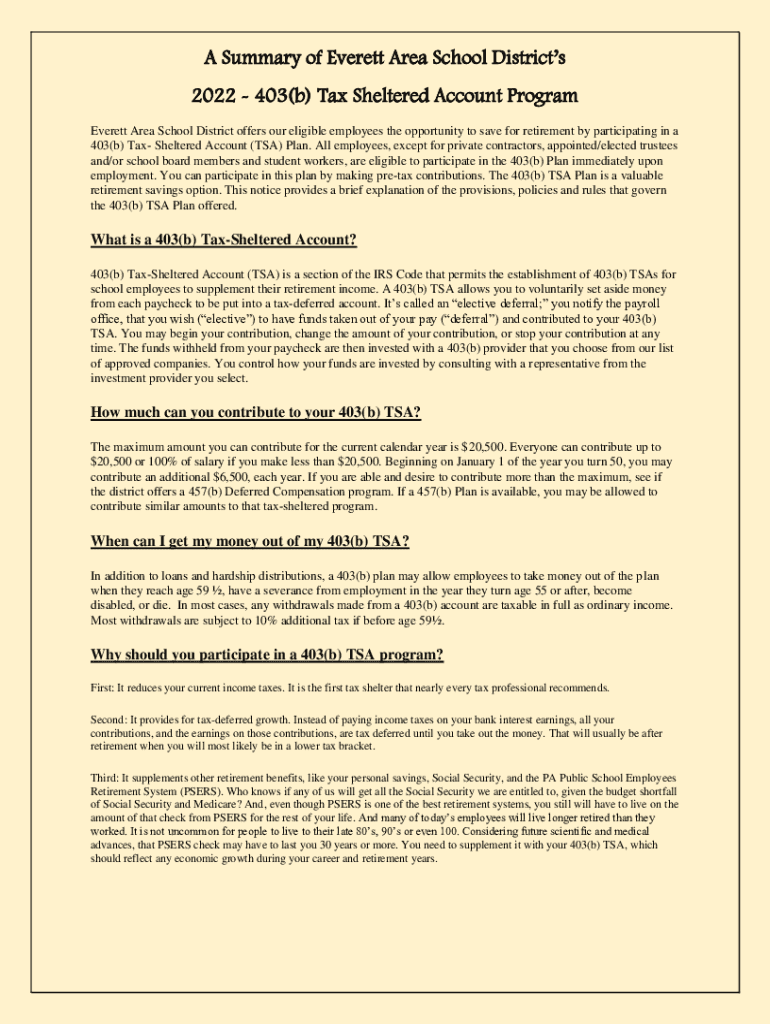 A Summary of Everett Area School District's

2022 - 403(b) Tax Sheltered Account Program

Everett Area School District offers our eligible employees the opportunity to save for retirement by participating in a 403(b) Tax- Sheltered Account (TSA) Plan. All employees, except for private contractors, appointed/elected trustees and/or school board members and student workers, are eligible to participate in the 403(b) Plan immediately upon employment. You can participate in this plan by making pre-tax contributions. The 403(b) TSA Plan is a valuable retirement savings option. This notice provides a brief explanation of the provisions, policies and rules that govern the 403(b) TSA Plan offered.

What is a 403(b) Tax-Sheltered Account?

403(b) Tax-Sheltered Account (TSA) is a section of the IRS Code that permits the establishment of 403(b) TSAs for school employees to supplement their retirement income. A 403(b) TSA allows you to voluntarily set aside money from each paycheck to be put into a tax-deferred account. It's called an "elective deferral;" you notify the payroll office, that you wish ("elective") to have funds taken out of your pay ("deferral") and contributed to your 403(b) TSA. You may begin your contribution, change the amount of your contribution, or stop your contribution at any time. The funds withheld from your paycheck are then invested with a 403(b) provider that you choose from our list of approved companies. You control how your funds are invested by consulting with a representative from the investment provider you select.

How much can you contribute to your 403(b) TSA?

The maximum amount you can contribute for the current calendar year is $20,500. Everyone can contribute up to $20,500 or 100% of salary if you make less than $20,500. Beginning on January 1 of the year you turn 50, you may contribute an additional $6,500, each year. If you are able and desire to contribute more than the maximum, see if the district offers a 457(b) Deferred Compensation program. If a 457(b) Plan is available, you may be allowed to contribute similar amounts to that tax-sheltered program.

When can I get my money out of my 403(b) TSA?

In addition to loans and hardship distributions, a 403(b) plan may allow employees to take money out of the plan when they reach age 59 ½, have a severance from employment in the year they turn age 55 or after, become disabled, or die. In most cases, any withdrawals made from a 403(b) account are taxable in full as ordinary income. Most withdrawals are subject to 10% additional tax if before age 59½.

Why should you participate in a 403(b) TSA program?

First: It reduces your current income taxes. It is the first tax shelter that nearly every tax professional recommends.

Second: It provides for tax-deferred growth. Instead of paying income taxes on your bank interest earnings, all your contributions, and the earnings on those contributions, are tax deferred until you take out the money. That will usually be after retirement when you will most likely be in a lower tax bracket.

Third: It supplements other retirement benefits, like your personal savings, Social Security, and the PA Public School Employees Retirement System (PSERS). Who knows if any of us will get all the Social Security we are entitled to, given the budget shortfall of Social Security and Medicare? And, even though PSERS is one of the best retirement systems, you still will have to live on the amount of that check from PSERS for the rest of your life. And many of today's employees will live longer retired than they worked. It is not uncommon for people to live to their late 80's, 90's or even 100. Considering future scientific and medical advances, that PSERS check may have to last you 30 years or more. You need to supplement it with your 403(b) TSA, which should reflect any economic growth during your career and retirement years.